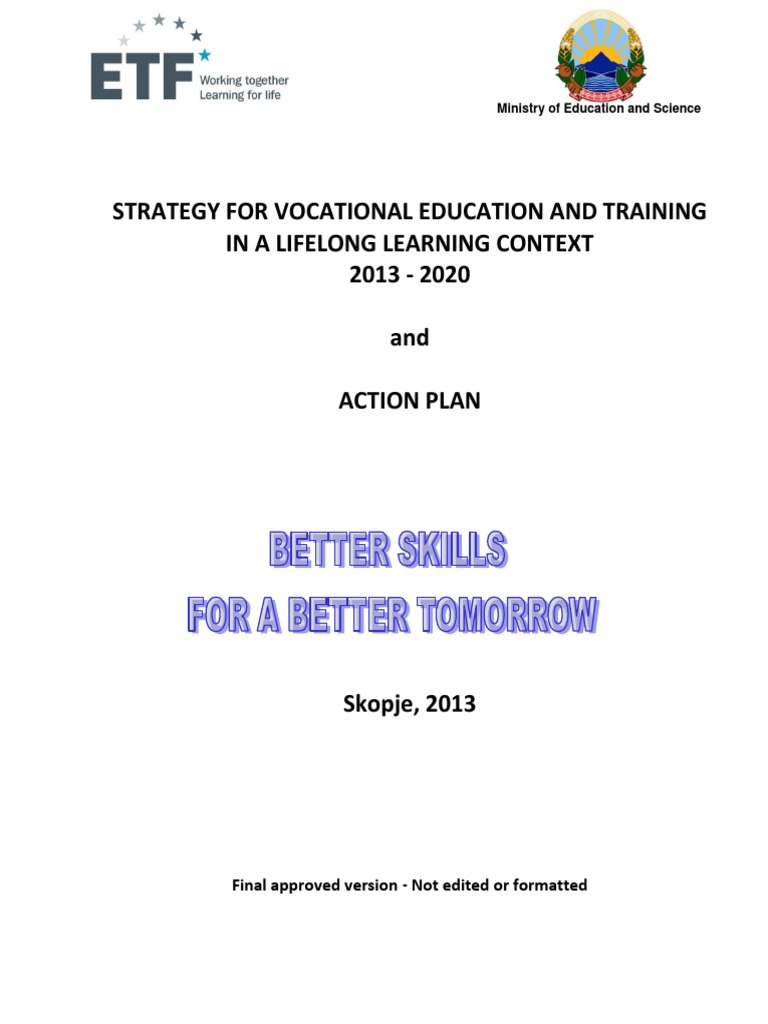 ETF Working together Learning for life

Ministry of Education and Science

STRATEGY FOR VOCATIONAL EDUCATION AND TRAINING IN A LIFELONG LEARNING CONTEXT 2013 - 2020

and

ACTION PLAN

BETTER SKILLS FOR A BETTER TOMORROW

Skopje, 2013

Final approved version - Not edited or formatted